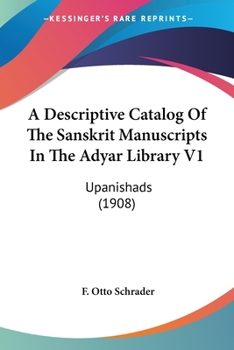 —KESSINGER'S RARE REPRINTS—

A Descriptive Catalog Of The Sanskrit Manuscripts In The Adyar Library V1

Upanishads (1908)

F. Otto Schrader